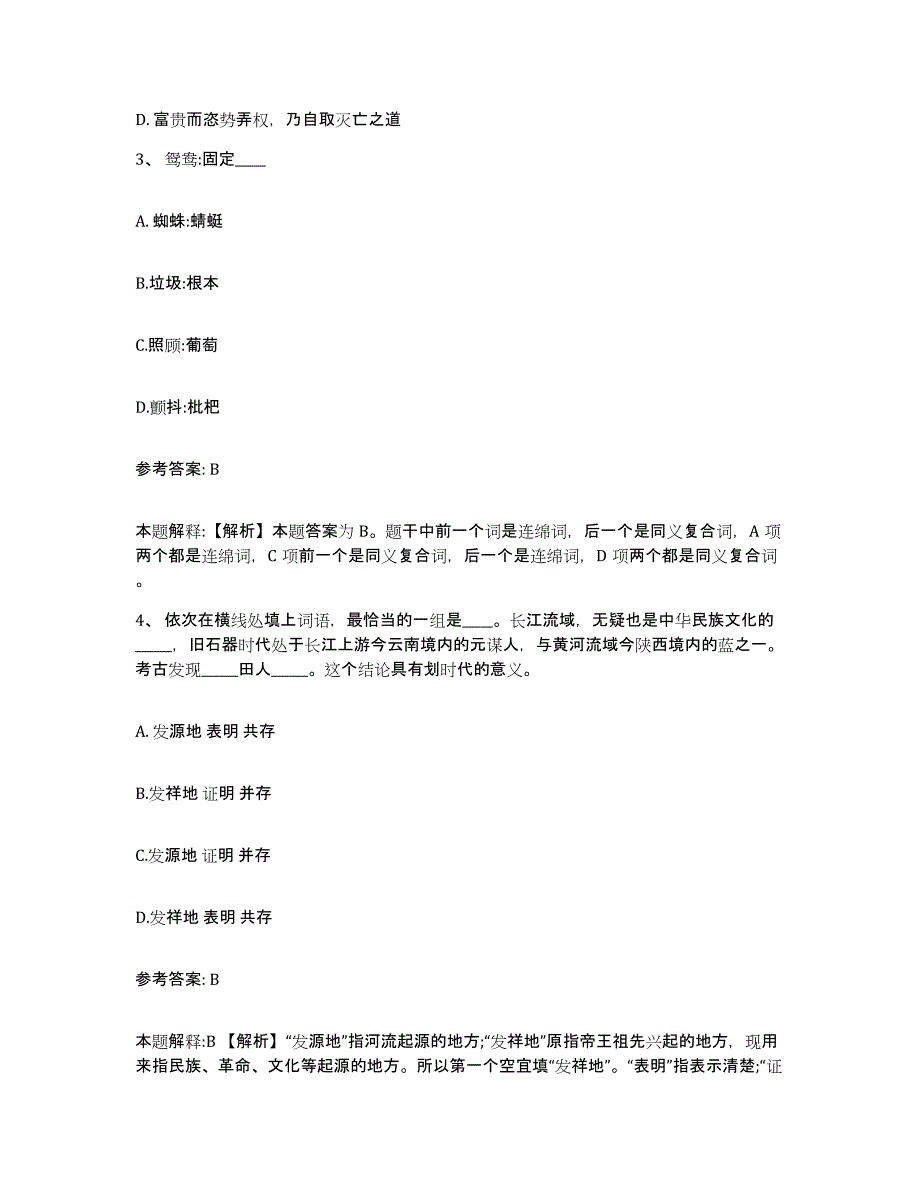 D. 富贵而恣势弄权，乃自取灭亡之道

3、 鸳鸯:固定____

A. 蜘蛛:蜻蜓

B.垃圾:根本

C.照顾:葡萄

D.颤抖:枇杷

参考答案: B

本题解释:【解析】本题答案为 B。题干中前一个词是连绵词，后一个是同义复合词，A 项两个都是连绵词，C 项前一个是同义复合词，后一个是连绵词，D 项两个都是同义复合词。

4、 依次在横线处填上词语，最恰当的一组是____。长江流域，无疑也是中华民族文化的_____，旧石器时代处于长江上游今云南境内的元谋人，与黄河流域今陕西境内的蓝之一。考古发现_____田人_____。这个结论具有划时代的意义。

A. 发源地 表明 共存

B.发祥地 证明 并存

C.发源地 证明 并存

D.发祥地 表明 共存

参考答案: B

本题解释:B 【解析】“发源地”指河流起源的地方;“发祥地”原指帝王祖先兴起的地方，现用来指民族、革命、文化等起源的地方。所以第一个空宜填“发祥地”。“表明”指表示清楚;“证